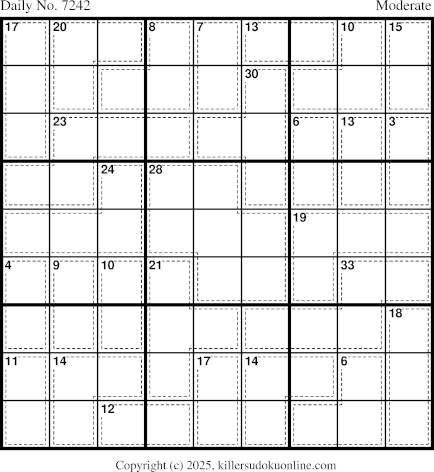 Daily No. 7242

Moderate

| 17 | 20 |  | 8 | 7 | 13 |  | 10 | 15 |
|---|---|---|---|---|---|---|---|---|
|  |  |  |  |  | 30 |  |  |  |
|  | 23 |  |  |  |  | 6 | 13 | 3 |
|  |  | 24 | 28 |  |  |  |  |  |
|  |  |  |  |  |  | 19 |  |  |
| 4 | 9 | 10 | 21 |  |  |  | 33 |  |
|  |  |  |  |  |  |  |  | 18 |
| 11 | 14 |  |  | 17 | 14 |  | 6 |  |
|  |  | 12 |  |  |  |  |  |  |

Copyright (c) 2025, killersudokuonline.com